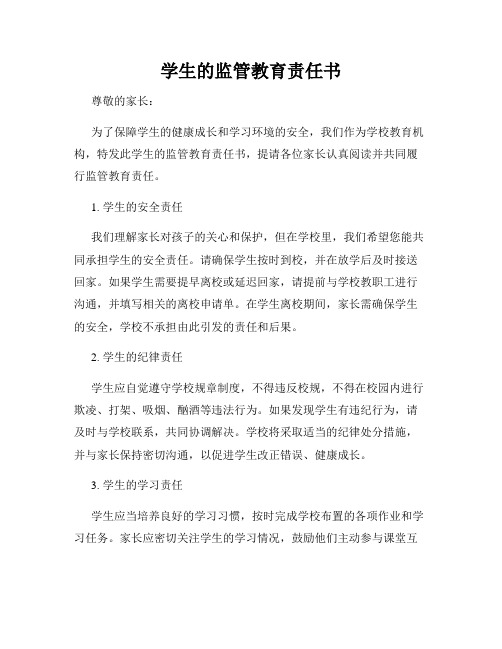 学生的监管教育责任书

尊敬的家长：

为了保障学生的健康成长和学习环境的安全，我们作为学校教育机构，特发此学生的监管教育责任书，提请各位家长认真阅读并共同履行监管教育责任。

1. 学生的安全责任

我们理解家长对孩子的关心和保护，但在学校里，我们希望您能共同承担学生的安全责任。请确保学生按时到校，并在放学后及时接送回家。如果学生需要提早离校或延迟回家，请提前与学校教职工进行沟通，并填写相关的离校申请单。在学生离校期间，家长需确保学生的安全，学校不承担由此引发的责任和后果。

2. 学生的纪律责任

学生应自觉遵守学校规章制度，不得违反校规，不得在校园内进行欺凌、打架、吸烟、酗酒等违法行为。如果发现学生有违纪行为，请及时与学校联系，共同协调解决。学校将采取适当的纪律处分措施，并与家长保持密切沟通，以促进学生改正错误、健康成长。

3. 学生的学习责任

学生应当培养良好的学习习惯，按时完成学校布置的各项作业和学习任务。家长应密切关注学生的学习情况，鼓励他们主动参与课堂互